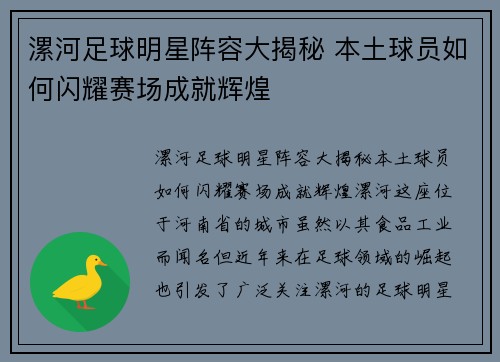 漯河足球明星阵容大揭秘 本土球员如何闪耀赛场成就辉煌

漯河足球明星阵容大揭秘本土球员如何闪耀赛场成就辉煌漯河这座位于河南省的城市虽然以其食品工业而闻名但近年来在足球领域的崛起也引发了广泛关注漯河的足球明星